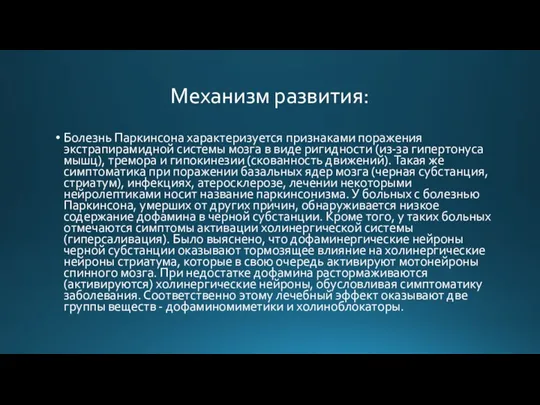 Механизм развития:

• Болезнь Паркинсона характеризуется признаками поражения экстрапирамидной системы мозга в виде ригидности (из-за гипертонуса мышц), тремора и гипокинезии (скованность движений). Такая же симптоматика при поражении базальных ядер мозга (черная субстанция, стриатум), инфекциях, атеросклерозе, лечении некоторыми нейролептиками носит название паркинсонизма. У больных с болезнью Паркинсона, умерших от других причин, обнаруживается низкое содержание дофамина в черной субстанции. Кроме того, у таких больных отмечаются симптомы активации холинергической системы (гиперсаливация). Было выяснено, что дофаминергические нейроны черной субстанции оказывают тормозящее влияние на холинергические нейроны стриатума, которые в свою очередь активируют мотонейроны спинного мозга. При недостатке дофамина растормаживаются (активируются) холинергические нейроны, обусловливая симптоматику заболевания. Соответственно этому лечебный эффект оказывают две группы веществ - дофаминомиметики и холиноблокаторы.